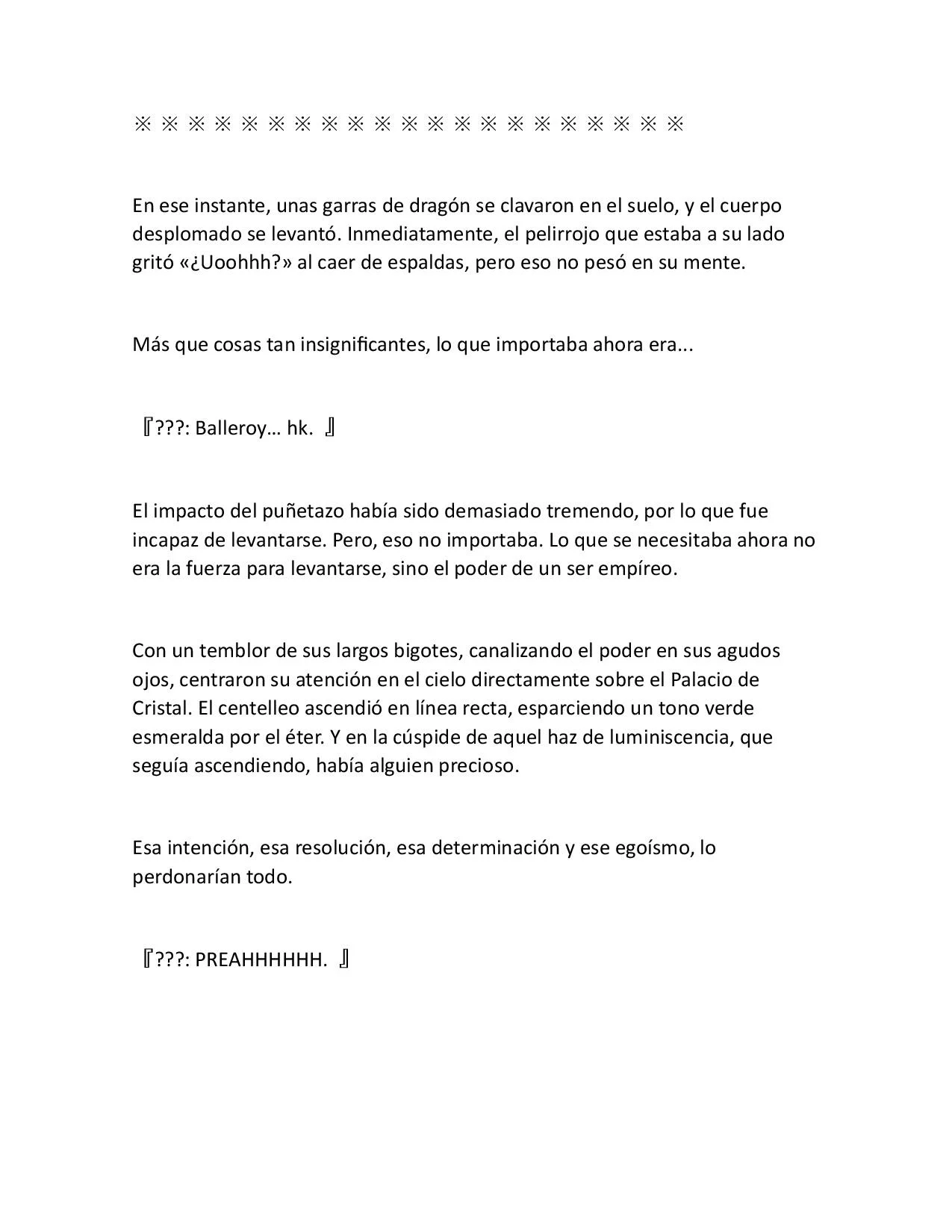 ※ ※ ※ ※ ※ ※ ※ ※ ※ ※ ※ ※ ※ ※ ※ ※ ※ ※ ※ ※ ※

En ese instante, unas garras de dragón se clavaron en el suelo, y el cuerpo desplomado se levantó. Inmediatamente, el pelirrojo que estaba a su lado gritó «¿Uoohhh?» al caer de espaldas, pero eso no pesó en su mente.

Más que cosas tan insignificantes, lo que importaba ahora era...

『???: Balleroy… hk. 』

El impacto del puñetazo había sido demasiado tremendo, por lo que fue incapaz de levantarse. Pero, eso no importaba. Lo que se necesitaba ahora no era la fuerza para levantarse, sino el poder de un ser empíreo.

Con un temblor de sus largos bigotes, canalizando el poder en sus agudos ojos, centraron su atención en el cielo directamente sobre el Palacio de Cristal. El centelleo ascendió en línea recta, esparciendo un tono verde esmeralda por el éter. Y en la cúspide de aquel haz de luminiscencia, que seguía ascendiendo, había alguien precioso.

Esa intención, esa resolución, esa determinación y ese egoísmo, lo perdonarían todo.

『???: PREAHHHHHH. 』